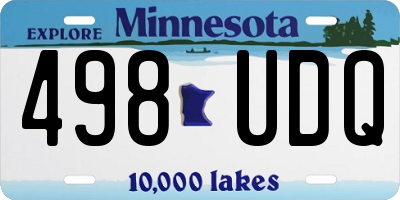 EXPLORE Minnesota

498 UDQ

10,000 lakes